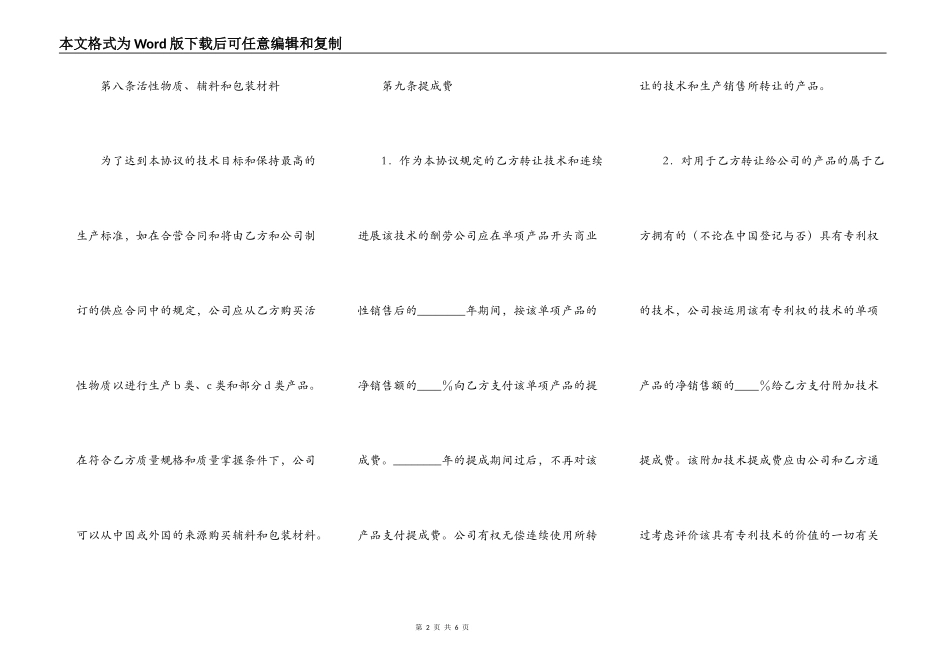 本文格式为Word版下载后可任意编辑和复制

第八条活性物质、辅料和包装材料

为了达到本协议的技术目标和保持最高的生产标准，如在合营合同和将由乙方和公司制订的供应合同中的规定，公司应从乙方购买活性物质以进行生产b类、c类和部分d类产品。在符合乙方质量规格和质量掌握条件下，公司可以从中国或外国的来源购买辅料和包装材料。

第九条提成费

1．作为本协议规定的乙方转让技术和连续进展该技术的酬劳公司应在单项产品开头商业性销售后的________年期间，按该单项产品的净销售额的____%向乙方支付该单项产品的提成费。________年的提成期间过后，不再对该产品支付提成费。公司有权无偿连续使用所转让的技术和生产销售所转让的产品。

2．对用于乙方转让给公司的产品的属于乙方拥有的（不论在中国登记与否）具有专利权的技术，公司按运用该有专利权的技术的单项产品的净销售额的____%给乙方支付附加技术提成费。该附加技术提成费应由公司和乙方通过考虑评价该具有专利技术的价值的一切有关

第 2 页 共 6 页